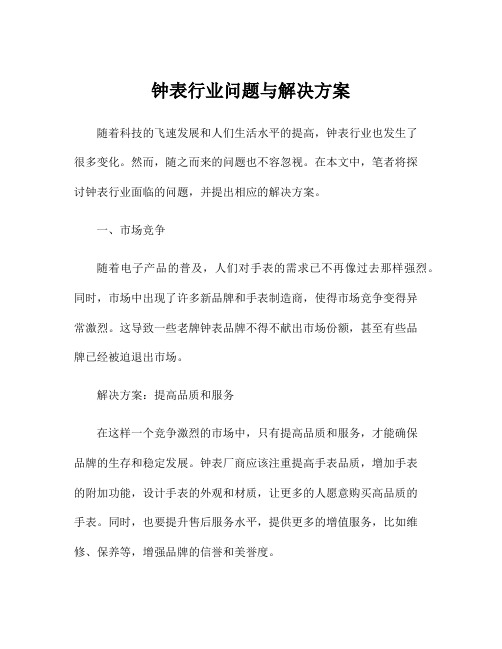 钟表行业问题与解决方案

随着科技的飞速发展和人们生活水平的提高，钟表行业也发生了很多变化。然而，随之而来的问题也不容忽视。在本文中，笔者将探讨钟表行业面临的问题，并提出相应的解决方案。

一、市场竞争

随着电子产品的普及，人们对手表的需求已不再像过去那样强烈。同时，市场中出现了许多新品牌和手表制造商，使得市场竞争变得异常激烈。这导致一些老牌钟表品牌不得不献出市场份额，甚至有些品牌已经被迫退出市场。

解决方案：提高品质和服务

在这样一个竞争激烈的市场中，只有提高品质和服务，才能确保品牌的生存和稳定发展。钟表厂商应该注重提高手表品质，增加手表的附加功能，设计手表的外观和材质，让更多的人愿意购买高品质的手表。同时，也要提升售后服务水平，提供更多的增值服务，比如维修、保养等，增强品牌的信誉和美誉度。